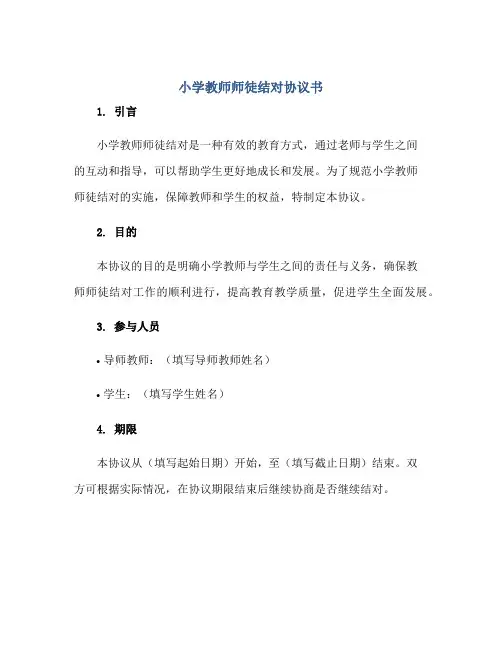 小学教师师徒结对协议书

1. 引言

小学教师师徒结对是一种有效的教育方式，通过老师与学生之间的互动和指导，可以帮助学生更好地成长和发展。为了规范小学教师师徒结对的实施，保障教师和学生的权益，特制定本协议。

2. 目的

本协议的目的是明确小学教师与学生之间的责任与义务，确保教师师徒结对工作的顺利进行，提高教育教学质量，促进学生全面发展。

3. 参与人员

• 导师教师：（填写导师教师姓名）

• 学生：（填写学生姓名）

4. 期限

本协议从（填写起始日期）开始，至（填写截止日期）结束。双方可根据实际情况，在协议期限结束后继续协商是否继续结对。